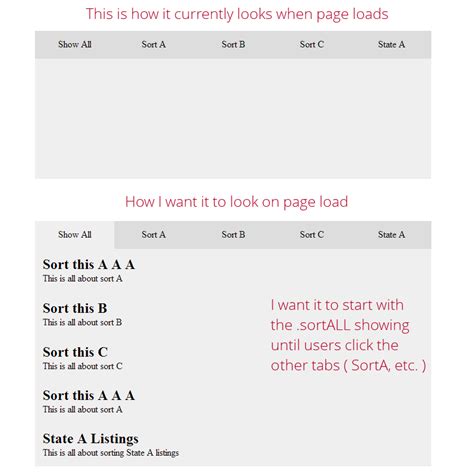 This is how it currently looks when page loads

Show All Sort A Sort B Sort C State A

How I want it to look on page load

Show All Sort A Sort B Sort C State A

Sort this A A A
This is all about sort A

Sort this B
This is all about sort B

Sort this C
This is all about sort C

Sort this A A A
This is all about sort A

State A Listings
This is all about sorting State A listings

I want it to start with the .sortALL showing until users click the other tabs ( SortA, etc. )